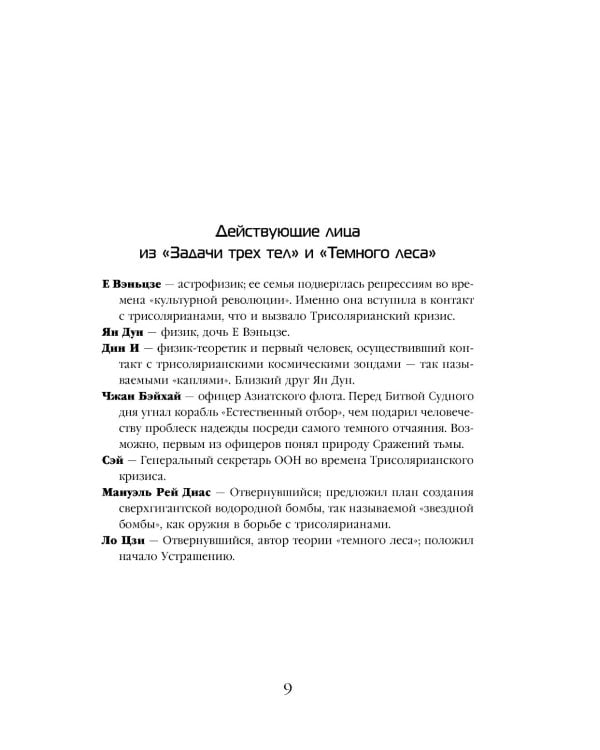 Действующие лица
из «Задачи трех тел» и «Темного леса»

**Е Вэньцзе** — астрофизик; ее семья подверглась репрессиям во времена «культурной революции». Именно она вступила в контакт с трисолярианами, что и вызвало Трисолярианский кризис.

**Ян Дун** — физик, дочь Е Вэньцзе.

**Дин И** — физик-теоретик и первый человек, осуществивший контакт с трисолярианскими космическими зондами — так называемыми «каплями». Близкий друг Ян Дун.

**Чжан Бэйхай** — офицер Азиатского флота. Перед Битвой Судного дня угнал корабль «Естественный отбор», чем подарил человечеству проблеск надежды посреди самого темного отчаяния. Возможно, первым из офицеров понял природу Сражений тьмы.

**Сэй** — Генеральный секретарь ООН во времена Трисолярианского кризиса.

**Мануэль Рей Диас** — Отвернувшийся; предложил план создания сверхгигантской водородной бомбы, так называемой «звездной бомбы», как оружия в борьбе с трисолярианами.

**Ло Цзи** — Отвернувшийся, автор теории «темного леса»; положил начало Устрашению.

9